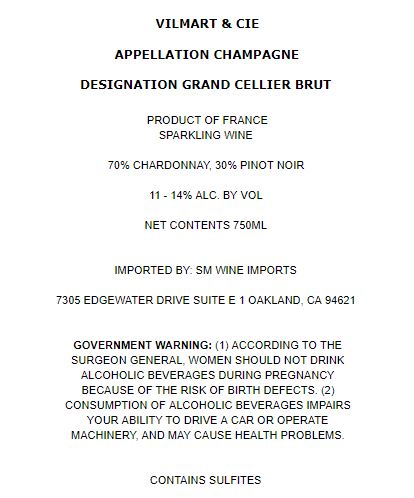 VILMART & CIE

APPELLATION CHAMPAGNE

DESIGNATION GRAND CELLIER BRUT

PRODUCT OF FRANCE
SPARKLING WINE

70% CHARDONNAY, 30% PINOT NOIR

11 - 14% ALC. BY VOL

NET CONTENTS 750ML

IMPORTED BY: SM WINE IMPORTS

7305 EDGEWATER DRIVE SUITE E 1 OAKLAND, CA 94621

GOVERNMENT WARNING: (1) ACCORDING TO THE SURGEON GENERAL, WOMEN SHOULD NOT DRINK ALCOHOLIC BEVERAGES DURING PREGNANCY BECAUSE OF THE RISK OF BIRTH DEFECTS. (2) CONSUMPTION OF ALCOHOLIC BEVERAGES IMPAIRS YOUR ABILITY TO DRIVE A CAR OR OPERATE MACHINERY, AND MAY CAUSE HEALTH PROBLEMS.

CONTAINS SULFITES